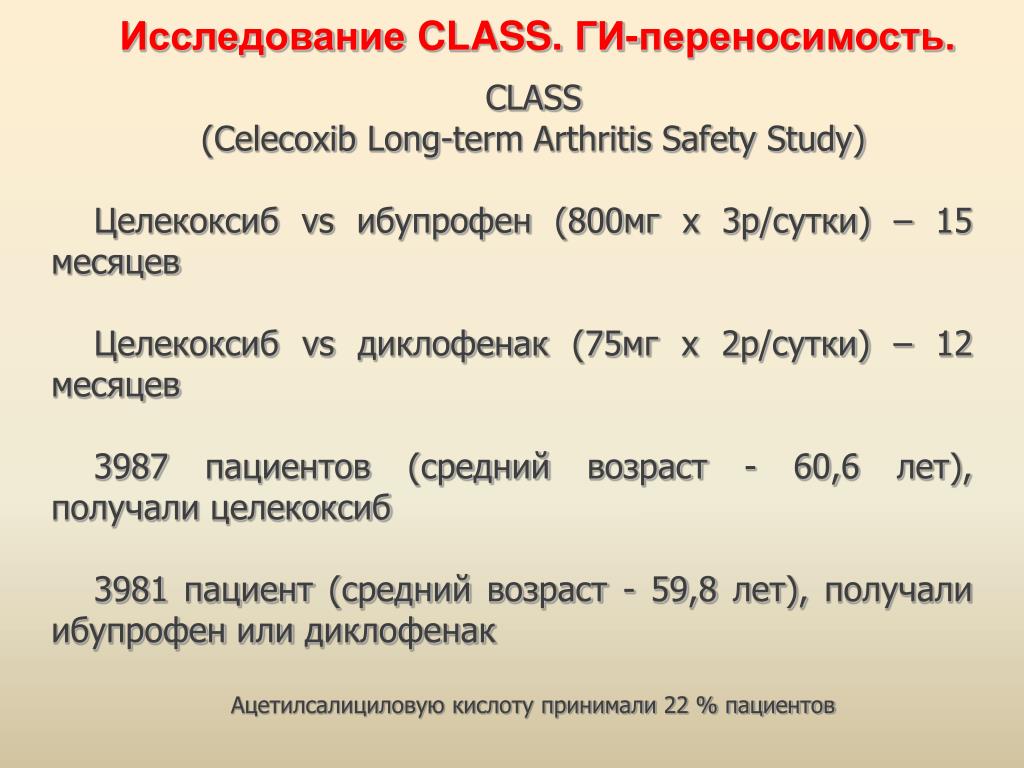 Исследование CLASS. ГИ-переносимость.

CLASS
(Celecoxib Long-term Arthritis Safety Study)

Целекоксиб vs ибупрофен (800мг х 3р/сутки) – 15 месяцев

Целекоксиб vs диклофенак (75мг х 2р/сутки) – 12 месяцев

3987 пациентов (средний возраст - 60,6 лет), получали целекоксиб

3981 пациент (средний возраст - 59,8 лет), получали ибупрофен или диклофенак

Ацетилсалициловую кислоту принимали 22 % пациентов